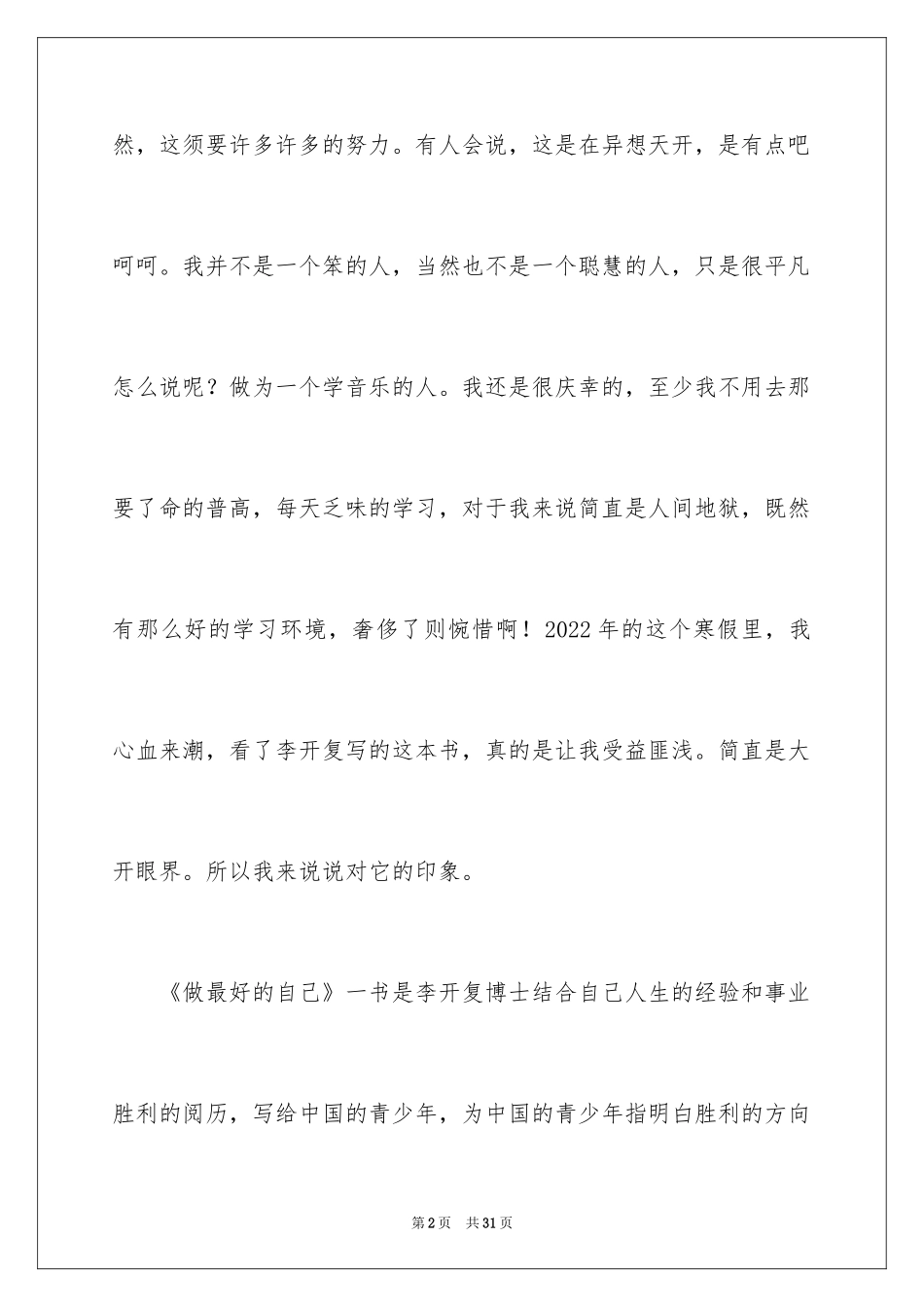 然，这须要许多许多的努力。有人会说，这是在异想天开，是有点吧呵呵。我并不是一个笨的人，当然也不是一个聪慧的人，只是很平凡怎么说呢？做为一个学音乐的人。我还是很庆幸的，至少我不用去那要了命的普高，每天乏味的学习，对于我来说简直是人间地狱，既然有那么好的学习环境，奢侈了则惋惜啊！2022年的这个寒假里，我心血来潮，看了李开复写的这本书，真的是让我受益匪浅。简直是大开眼界。所以我来说说对它的印象。

《做最好的自己》一书是李开复博士结合自己人生的经验和事业胜利的阅历，写给中国的青少年，为中国的青少年指明白胜利的方向

第2页　共31页